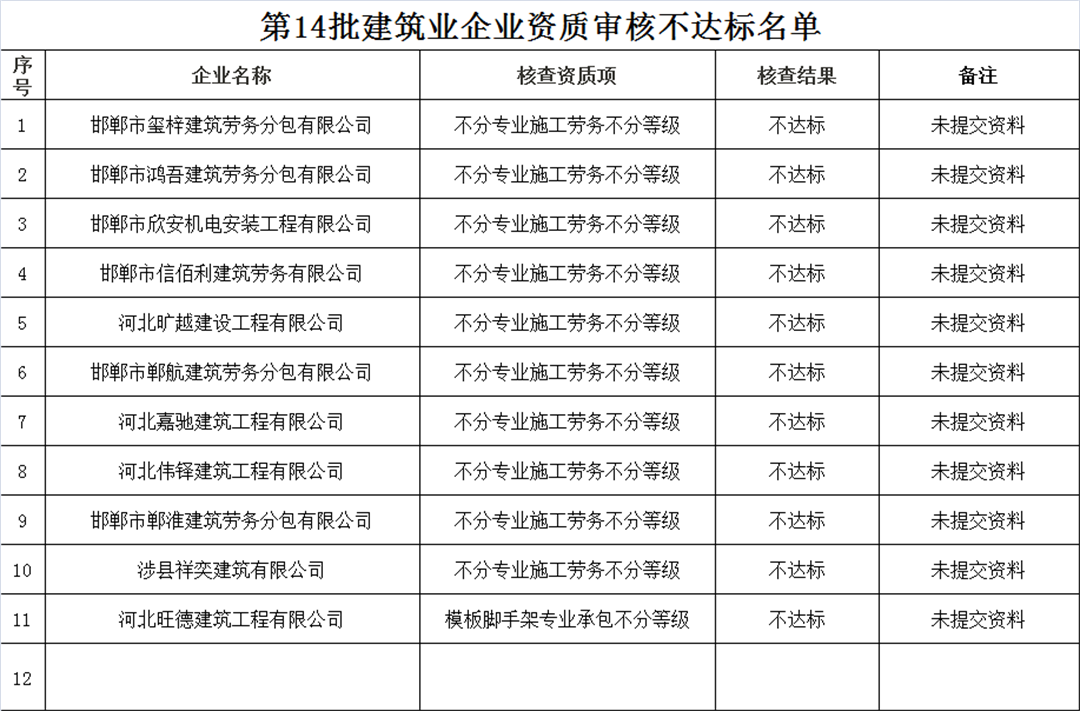 第14批建筑业企业资质审核不达标名单

| 序号 | 企业名称 | 核查资质项 | 核查结果 | 备注 |
|---|---|---|---|---|
| 1 | 邯郸市玺梓建筑劳务分包有限公司 | 不分专业施工劳务不分等级 | 不达标 | 未提交资料 |
| 2 | 邯郸市鸿吾建筑劳务分包有限公司 | 不分专业施工劳务不分等级 | 不达标 | 未提交资料 |
| 3 | 邯郸市欣安机电安装工程有限公司 | 不分专业施工劳务不分等级 | 不达标 | 未提交资料 |
| 4 | 邯郸市信佰利建筑劳务有限公司 | 不分专业施工劳务不分等级 | 不达标 | 未提交资料 |
| 5 | 河北旷越建设工程有限公司 | 不分专业施工劳务不分等级 | 不达标 | 未提交资料 |
| 6 | 邯郸市郸航建筑劳务分包有限公司 | 不分专业施工劳务不分等级 | 不达标 | 未提交资料 |
| 7 | 河北嘉驰建筑工程有限公司 | 不分专业施工劳务不分等级 | 不达标 | 未提交资料 |
| 8 | 河北伟铎建筑工程有限公司 | 不分专业施工劳务不分等级 | 不达标 | 未提交资料 |
| 9 | 邯郸市郸淮建筑劳务分包有限公司 | 不分专业施工劳务不分等级 | 不达标 | 未提交资料 |
| 10 | 涉县祥奕建筑有限公司 | 不分专业施工劳务不分等级 | 不达标 | 未提交资料 |
| 11 | 河北旺德建筑工程有限公司 | 模板脚手架专业承包不分等级 | 不达标 | 未提交资料 |
| 12 | | | | |